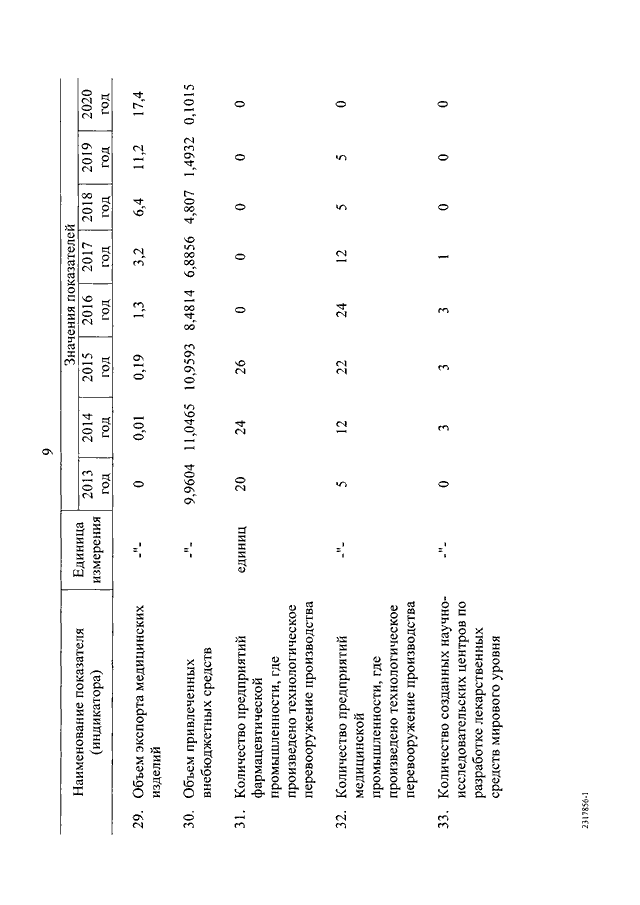 9

| | Наименование показателя (индикатора) | Единица измерения | Значения показателей | | | | | | | |
|---|---|---|---|---|---|---|---|---|---|---|
| | | | 2013 год | 2014 год | 2015 год | 2016 год | 2017 год | 2018 год | 2019 год | 2020 год |
| 29. | Объем экспорта медицинских изделий | -"- | 0 | 0,01 | 0,19 | 1,3 | 3,2 | 6,4 | 11,2 | 17,4 |
| 30. | Объем привлеченных внебюджетных средств | -"- | 9,9604 | 11,0465 | 10,9593 | 8,4814 | 6,8856 | 4,807 | 1,4932 | 0,1015 |
| 31. | Количество предприятий фармацевтической промышленности, где произведено технологическое перевооружение производства | единиц | 20 | 24 | 26 | 0 | 0 | 0 | 0 | 0 |
| 32. | Количество предприятий медицинской промышленности, где произведено технологическое перевооружение производства | -"- | 5 | 12 | 22 | 24 | 12 | 5 | 5 | 0 |
| 33. | Количество созданных научно-исследовательских центров по разработке лекарственных средств мирового уровня | -"- | 0 | 3 | 3 | 3 | 1 | 0 | 0 | 0 |

2317856-1